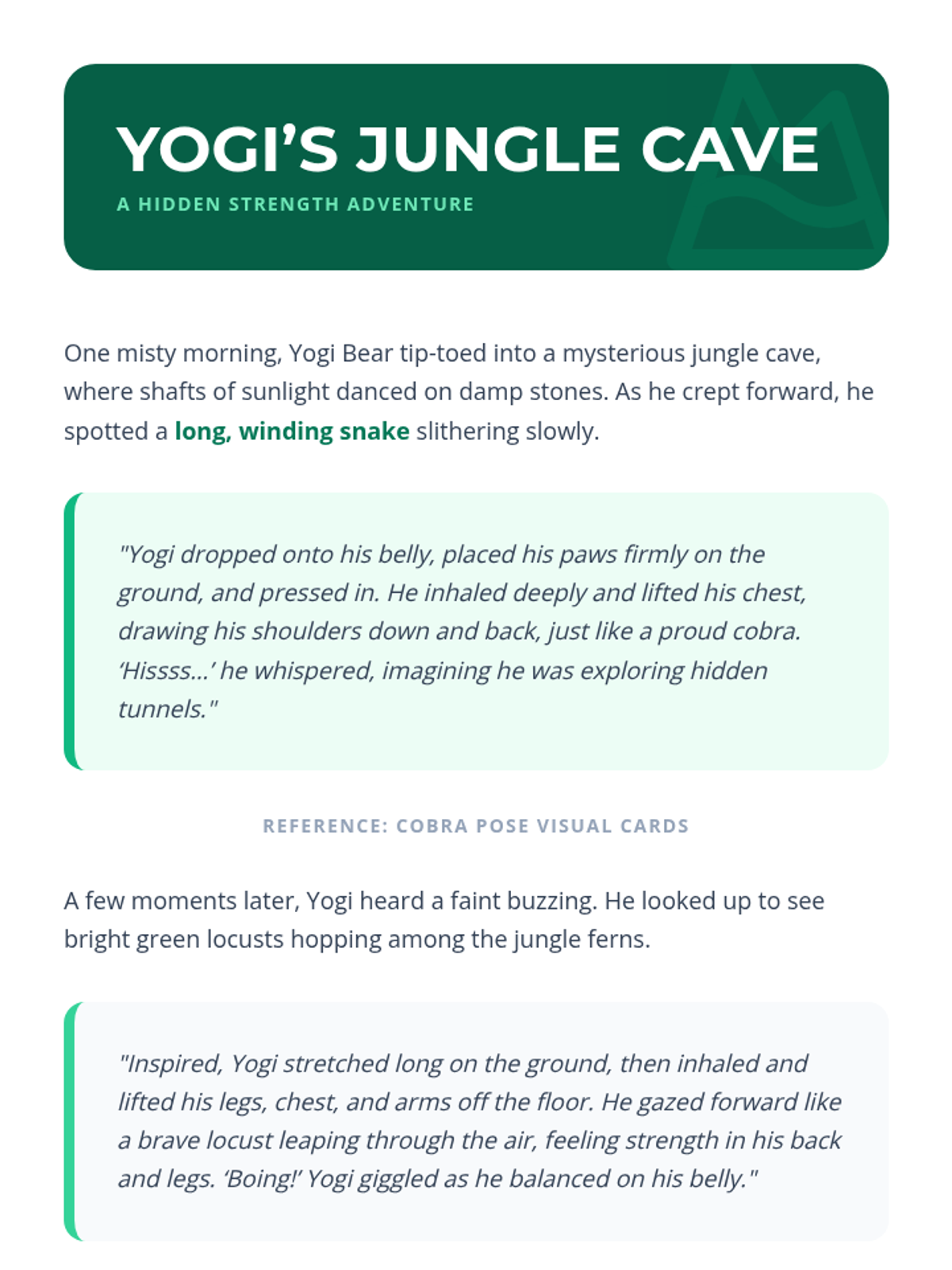 YOGI'S JUNGLE CAVE
A HIDDEN STRENGTH ADVENTURE

One misty morning, Yogi Bear tip-toed into a mysterious jungle cave, where shafts of sunlight danced on damp stones. As he crept forward, he spotted a long, winding snake slithering slowly.

"Yogi dropped onto his belly, placed his paws firmly on the ground, and pressed in. He inhaled deeply and lifted his chest, drawing his shoulders down and back, just like a proud cobra. 'Hissss…' he whispered, imagining he was exploring hidden tunnels."

REFERENCE: COBRA POSE VISUAL CARDS

A few moments later, Yogi heard a faint buzzing. He looked up to see bright green locusts hopping among the jungle ferns.

"Inspired, Yogi stretched long on the ground, then inhaled and lifted his legs, chest, and arms off the floor. He gazed forward like a brave locust leaping through the air, feeling strength in his back and legs. 'Boing!' Yogi giggled as he balanced on his belly."